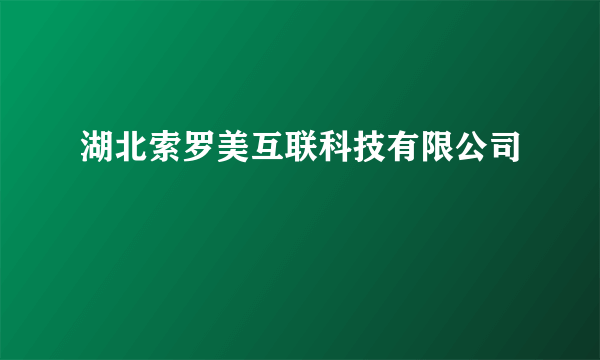 湖北索罗美互联科技有限公司